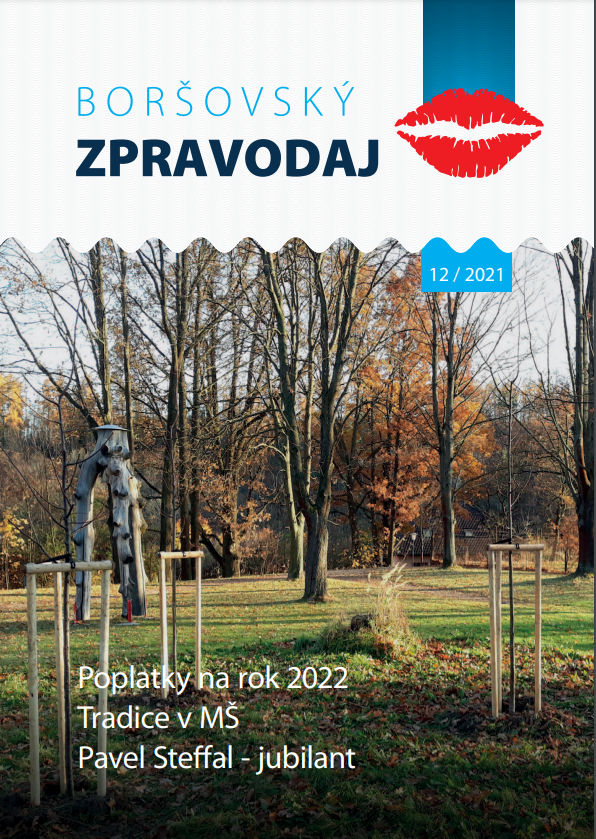 BORŠOVSKÝ
ZPRAVODAJ

12 / 2021

Poplatky na rok 2022
Tradice v MŠ
Pavel Steffal - jubilant